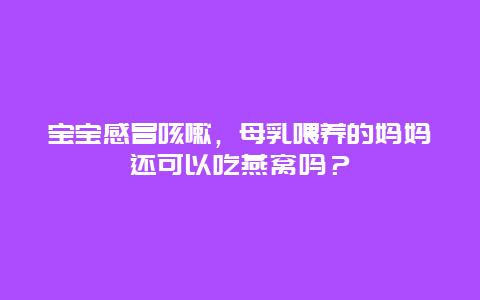 宝宝感冒咳嗽，母乳喂养的妈妈还可以吃燕窝吗？